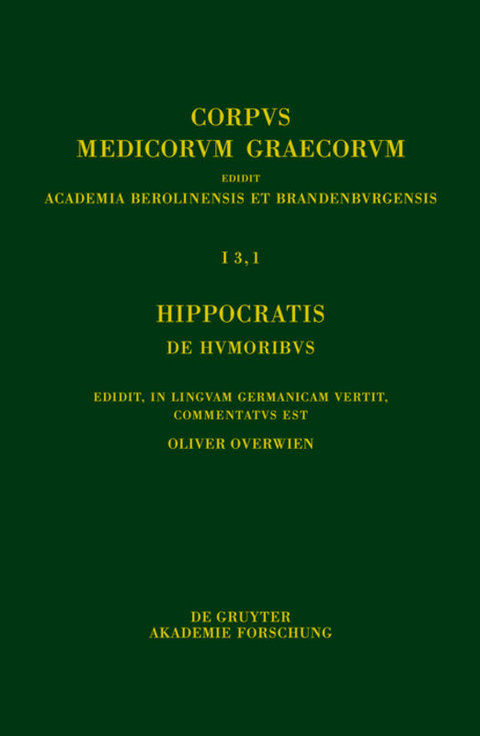 CORPVS
MEDICORVM GRAECORVM

EDIDIT
ACADEMIA BEROLINENSIS ET BRANDENBVRGENSIS

I 3,1

HIPPOCRATIS
DE HVMORIBVS

EDIDIT, IN LINGVAM GERMANICAM VERTIT,
COMMENTATVS EST
OLIVER OVERWIEN

DE GRUYTER
AKADEMIE FORSCHUNG